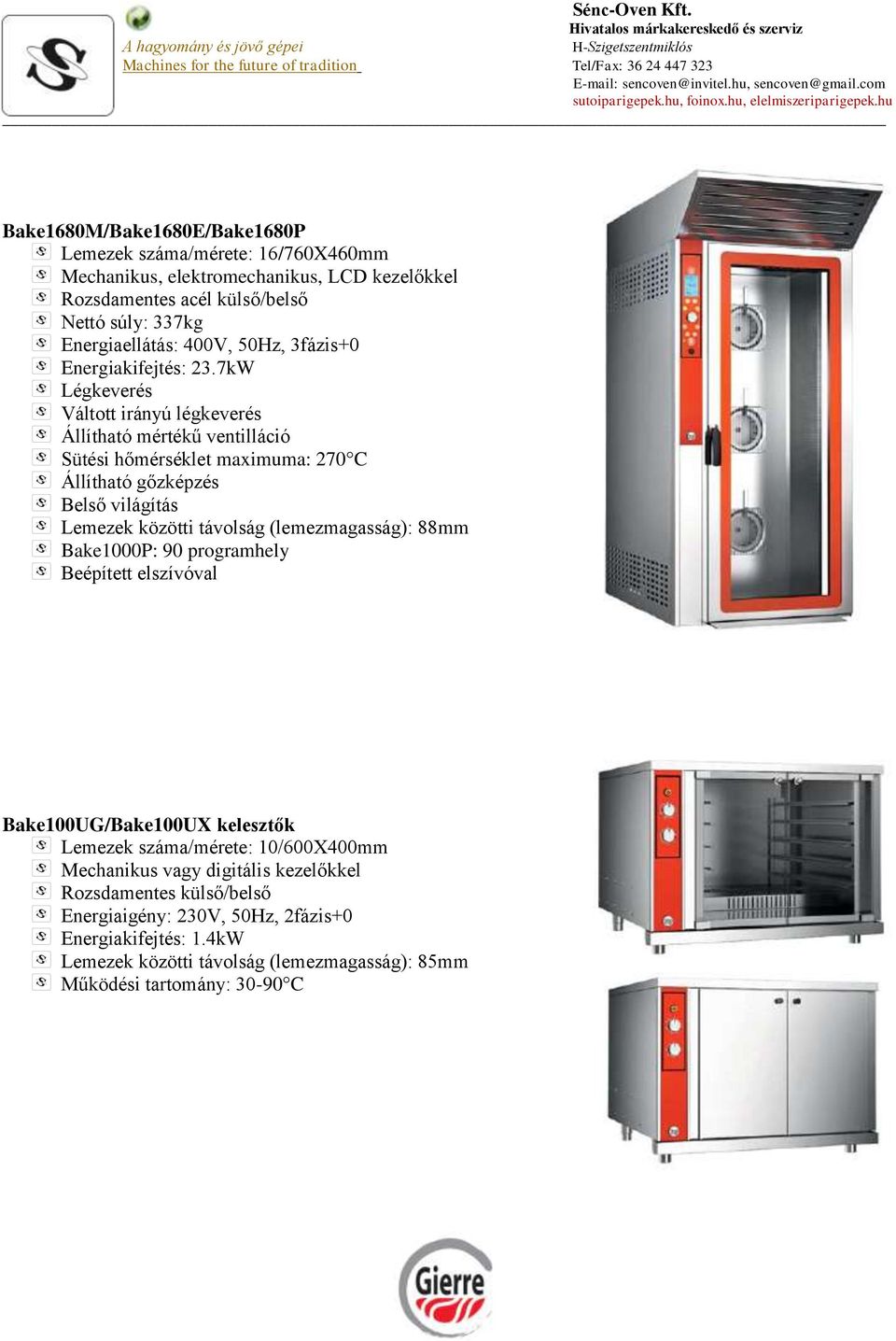 A hagyomány és jövő gépei
Machines for the future of tradition

Sénc-Oven Kft.
Hivatalos márkakereskedő és szerviz
H-Szigetszentmiklós
Tel/Fax: 36 24 447 323
E-mail: sencoven@invitel.hu, sencoven@gmail.com
sutoiparigepek.hu, foinox.hu, elelmiszeriparigepek.hu

Bake1680M/Bake1680E/Bake1680P
Lemezek száma/mérete: 16/760X460mm
Mechanikus, elektromechanikus, LCD kezelőkkel
Rozsdamentes acél külső/belső
Nettó súly: 337kg
Energiaellátás: 400V, 50Hz, 3fázis+0
Energiakifejtés: 23.7kW
Légkeverés
Váltott irányú légkeverés
Állítható mértékű ventilláció
Sütési hőmérséklet maximuma: 270°C
Állítható gőzképzés
Belső világítás
Lemezek közötti távolság (lemezmagasság): 88mm
Bake1000P: 90 programhely
Beépített elszívóval

Bake100UG/Bake100UX kelesztők
Lemezek száma/mérete: 10/600X400mm
Mechanikus vagy digitális kezelőkkel
Rozsdamentes külső/belső
Energiaigény: 230V, 50Hz, 2fázis+0
Energiakifejtés: 1.4kW
Lemezek közötti távolság (lemezmagasság): 85mm
Működési tartomány: 30-90°C

Gierre